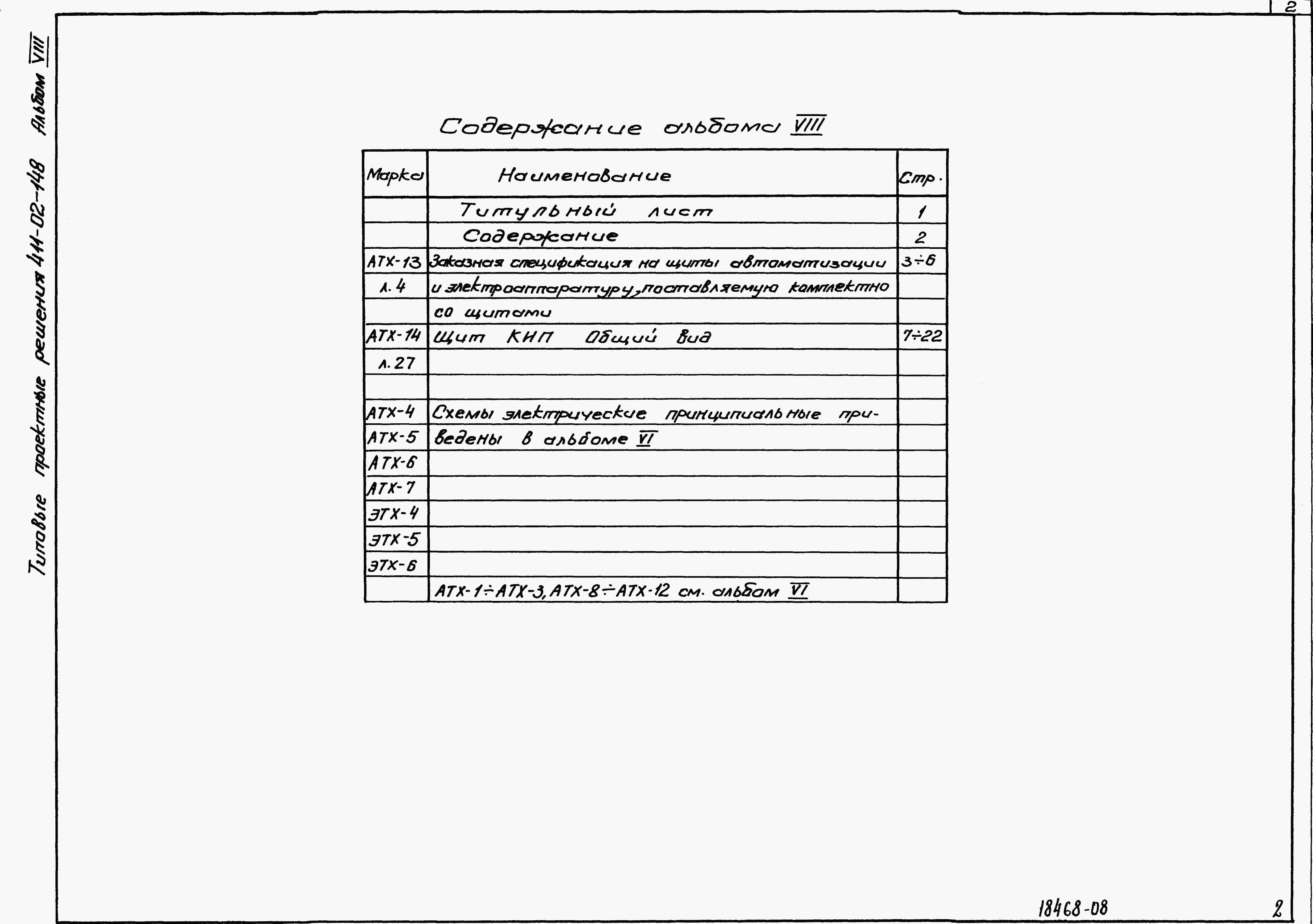 2

Типовые проектные решения 411-02-148 Альбом VIII

Содержание альбома VIII

| Марка | Наименование | Стр. |
|---|---|---|
| | Титульный лист | 1 |
| | Содержание | 2 |
| АТХ-13 | Заказная спецификация на щиты автоматизации | 3÷6 |
| л. 4 | и электроаппаратуру, поставляемую комплектно | |
| | со щитами | |
| АТХ-14 | Щит КИП Общий вид | 7÷22 |
| л. 27 | | |
| | | |
| АТХ-4 | Схемы электрические принципиальные при- | |
| АТХ-5 | ведены в альбоме VI | |
| АТХ-6 | | |
| АТХ-7 | | |
| ЭТХ-4 | | |
| ЭТХ-5 | | |
| ЭТХ-6 | | |
| | АТХ-1÷АТХ-3, АТХ-8÷АТХ-12 см. альбом VI | |

18468-08

2